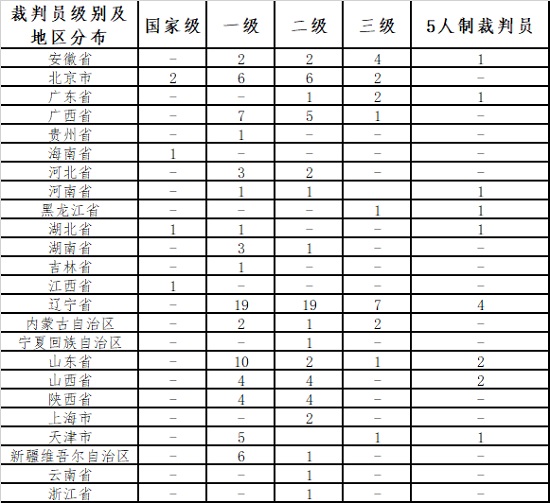 | 裁判员级别及地区分布 | 国家级 | 一级 | 二级 | 三级 | 5人制裁判员 |
|---|---|---|---|---|---|
| 安徽省 | – | 2 | 2 | 4 | 1 |
| 北京市 | 2 | 6 | 6 | 2 | – |
| 广东省 | – | – | 1 | 2 | 1 |
| 广西省 | – | 7 | 5 | 1 | – |
| 贵州省 | – | 1 | – | – | – |
| 海南省 | 1 | – | – | – | – |
| 河北省 | – | 3 | 2 | – | – |
| 河南省 | – | 1 | 1 | | 1 |
| 黑龙江省 | – | – | – | 1 | 1 |
| 湖北省 | 1 | 1 | – | – | 1 |
| 湖南省 | – | 3 | 1 | – | – |
| 吉林省 | – | 1 | – | – | – |
| 江西省 | 1 | – | – | – | – |
| 辽宁省 | – | 19 | 19 | 7 | 4 |
| 内蒙古自治区 | – | 2 | 1 | 2 | – |
| 宁夏回族自治区 | – | – | 1 | – | – |
| 山东省 | – | 10 | 2 | 1 | 2 |
| 山西省 | – | 4 | 4 | – | 2 |
| 陕西省 | – | 4 | 4 | – | – |
| 上海市 | – | – | 2 | – | – |
| 天津市 | – | 5 | | 1 | 1 |
| 新疆维吾尔自治区 | – | 6 | 1 | – | – |
| 云南省 | – | – | 1 | – | – |
| 浙江省 | – | – | 1 | – | – |